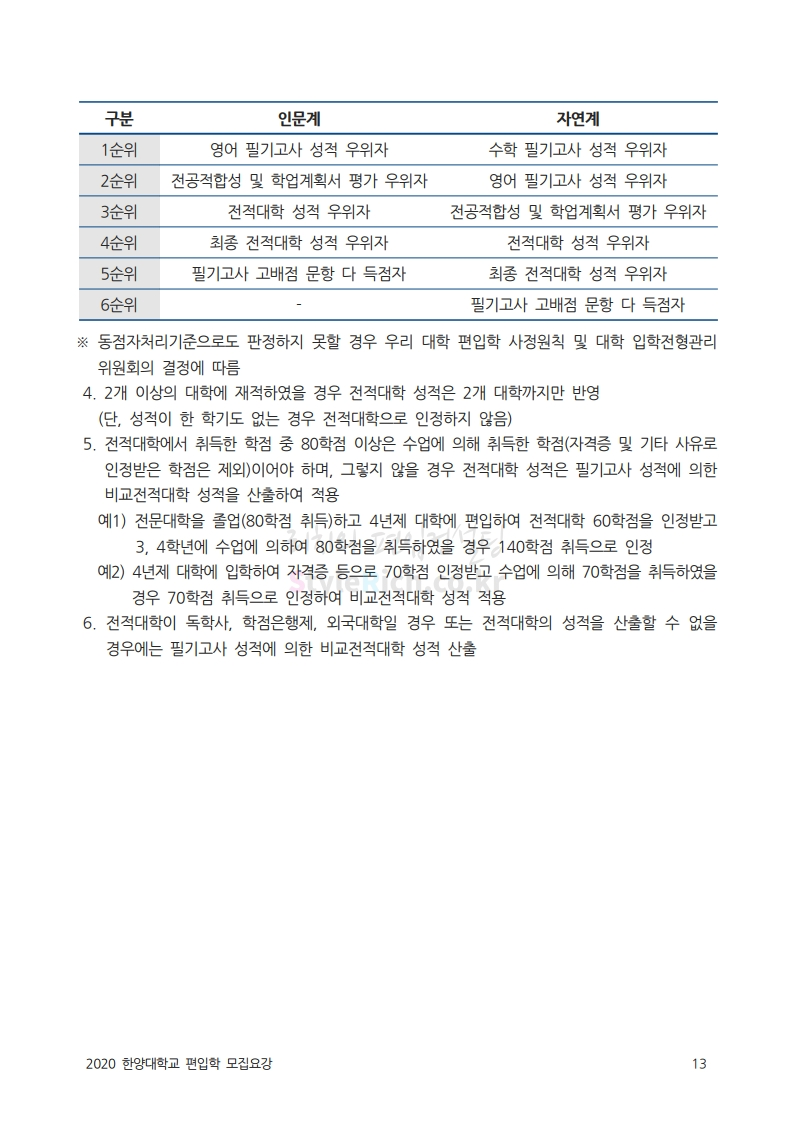 | 구분 | 인문계 | 자연계 |
|---|---|---|
| 1순위 | 영어 필기고사 성적 우위자 | 수학 필기고사 성적 우위자 |
| 2순위 | 전공적합성 및 학업계획서 평가 우위자 | 영어 필기고사 성적 우위자 |
| 3순위 | 전적대학 성적 우위자 | 전공적합성 및 학업계획서 평가 우위자 |
| 4순위 | 최종 전적대학 성적 우위자 | 전적대학 성적 우위자 |
| 5순위 | 필기고사 고배점 문항 다 득점자 | 최종 전적대학 성적 우위자 |
| 6순위 | - | 필기고사 고배점 문항 다 득점자 |

※ 동점자처리기준으로도 판정하지 못할 경우 우리 대학 편입학 사정원칙 및 대학 입학전형관리 위원회의 결정에 따름

4. 2개 이상의 대학에 재적하였을 경우 전적대학 성적은 2개 대학까지만 반영 (단, 성적이 한 학기도 없는 경우 전적대학으로 인정하지 않음)

5. 전적대학에서 취득한 학점 중 80학점 이상은 수업에 의해 취득한 학점(자격증 및 기타 사유로 인정받은 학점은 제외)이어야 하며, 그렇지 않을 경우 전적대학 성적은 필기고사 성적에 의한 비교전적대학 성적을 산출하여 적용

예1) 전문대학을 졸업(80학점 취득)하고 4년제 대학에 편입하여 전적대학 60학점을 인정받고 3, 4학년에 수업에 의하여 80학점을 취득하였을 경우 140학점 취득으로 인정

예2) 4년제 대학에 입학하여 자격증 등으로 70학점 인정받고 수업에 의해 70학점을 취득하였을 경우 70학점 취득으로 인정하여 비교전적대학 성적 적용

6. 전적대학이 독학사, 학점은행제, 외국대학일 경우 또는 전적대학의 성적을 산출할 수 없을 경우에는 필기고사 성적에 의한 비교전적대학 성적 산출

2020 한양대학교 편입학 모집요강 13